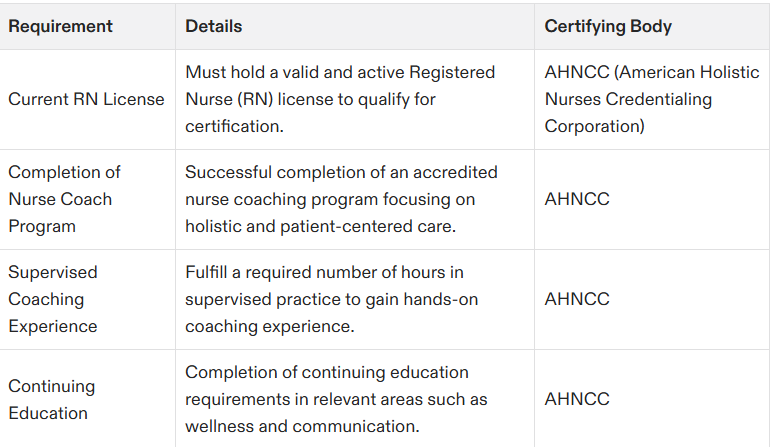 | Requirement | Details | Certifying Body |
|---|---|---|
| Current RN License | Must hold a valid and active Registered Nurse (RN) license to qualify for certification. | AHNCC (American Holistic Nurses Credentialing Corporation) |
| Completion of Nurse Coach Program | Successful completion of an accredited nurse coaching program focusing on holistic and patient-centered care. | AHNCC |
| Supervised Coaching Experience | Fulfill a required number of hours in supervised practice to gain hands-on coaching experience. | AHNCC |
| Continuing Education | Completion of continuing education requirements in relevant areas such as wellness and communication. | AHNCC |